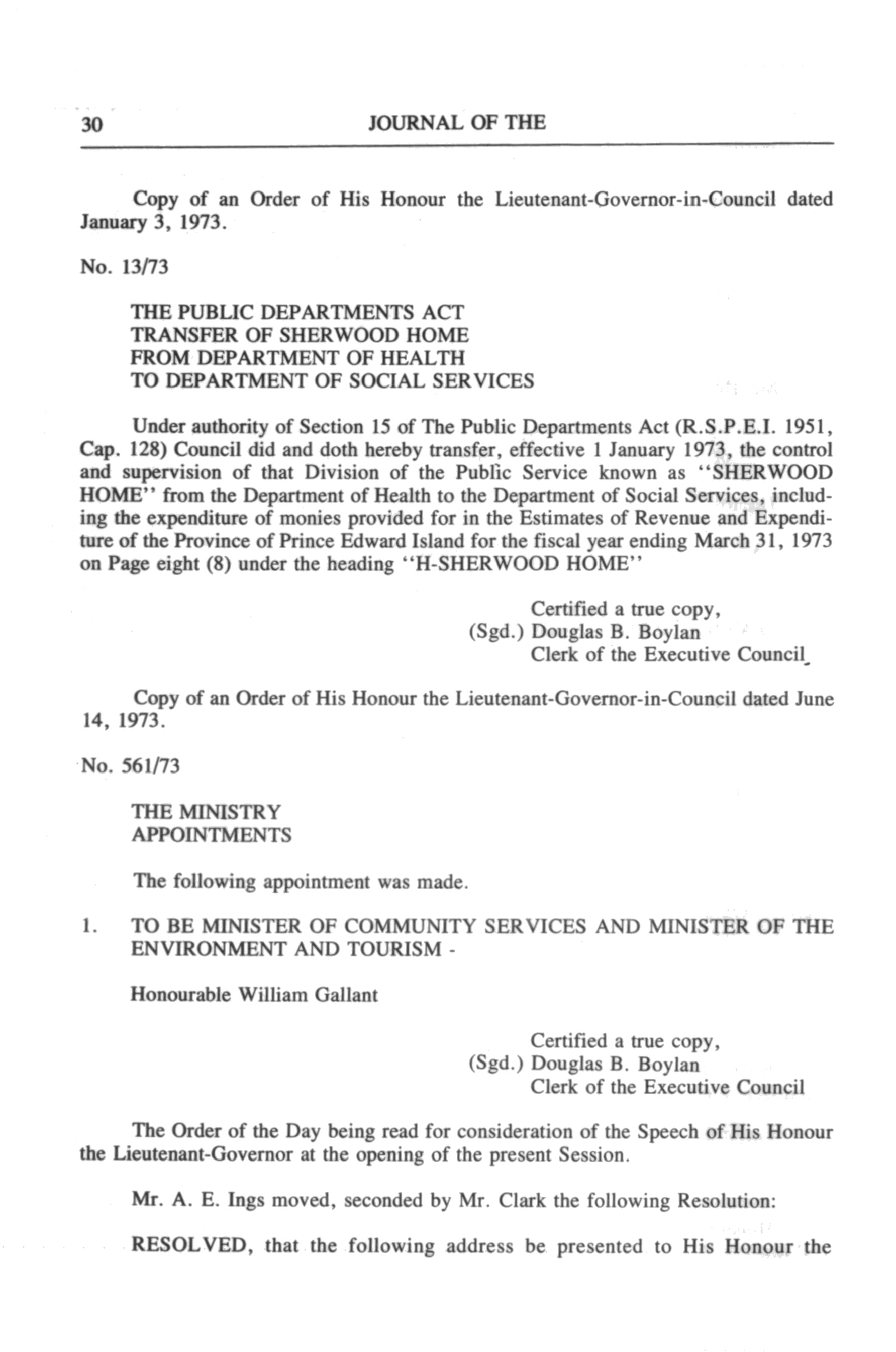 30 JOURNAL OF THE

Copy of an Order of His Honour the Lieutenant-Governor-in-Council dated January 3, 1973.

No. 13/73

THE PUBLIC DEPARTMENTS ACT
TRANSFER OF SHERWOOD HOME
FROM DEPARTMENT OF HEALTH
TO DEPARTMENT OF SOCIAL SERVICES

Under authority of Section 15 of The Public Departments Act (R.S.P.E.I. 1951, Cap. 128) Council did and doth hereby transfer, effective 1 January 1973, the control and supervision of that Division of the Public Service known as "SHERWOOD HOME" from the Department of Health to the Department of Social Services, including the expenditure of monies provided for in the Estimates of Revenue and Expenditure of the Province of Prince Edward Island for the fiscal year ending March 31, 1973 on Page eight (8) under the heading "H-SHERWOOD HOME"

Certified a true copy,
(Sgd.) Douglas B. Boylan
Clerk of the Executive Council

Copy of an Order of His Honour the Lieutenant-Governor-in-Council dated June 14, 1973.

No. 561/73

THE MINISTRY
APPOINTMENTS

The following appointment was made.

1. TO BE MINISTER OF COMMUNITY SERVICES AND MINISTER OF THE ENVIRONMENT AND TOURISM -

Honourable William Gallant

Certified a true copy,
(Sgd.) Douglas B. Boylan
Clerk of the Executive Council

The Order of the Day being read for consideration of the Speech of His Honour the Lieutenant-Governor at the opening of the present Session.

Mr. A. E. Ings moved, seconded by Mr. Clark the following Resolution:

RESOLVED, that the following address be presented to His Honour the